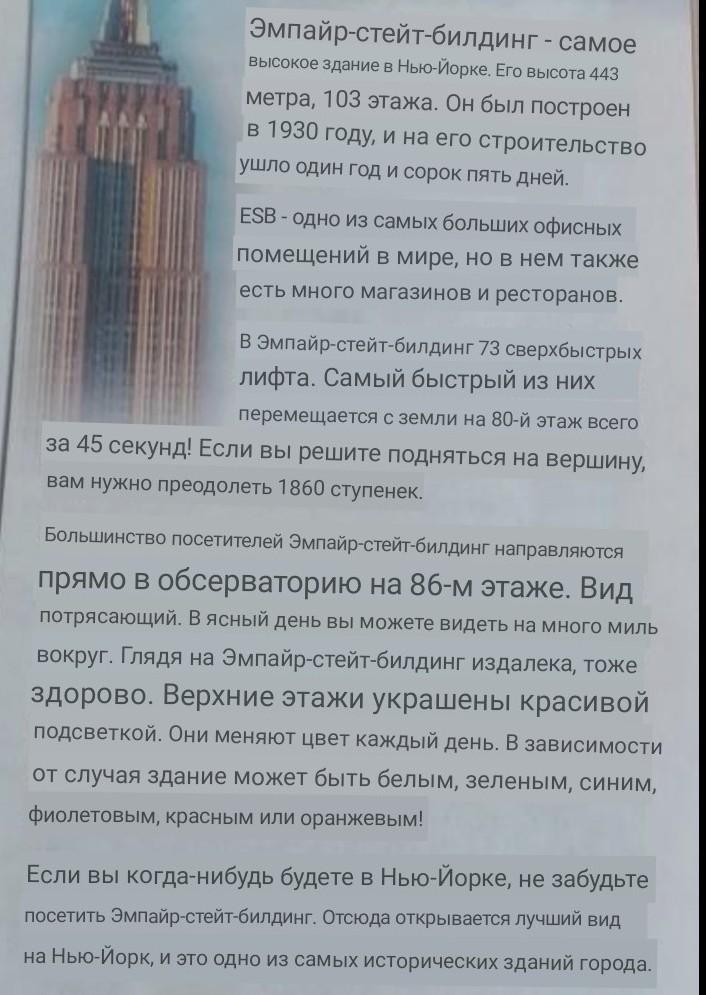 Эмпайр-стейт-билдинг - самое высокое здание в Нью-Йорке. Его высота 443 метра, 103 этажа. Он был построен в 1930 году, и на его строительство ушло один год и сорок пять дней.

ESB - одно из самых больших офисных помещений в мире, но в нем также есть много магазинов и ресторанов.

В Эмпайр-стейт-билдинг 73 сверхбыстрых лифта. Самый быстрый из них перемещается с земли на 80-й этаж всего за 45 секунд! Если вы решите подняться на вершину, вам нужно преодолеть 1860 ступенек.

Большинство посетителей Эмпайр-стейт-билдинг направляются прямо в обсерваторию на 86-м этаже. Вид потрясающий. В ясный день вы можете видеть на много миль вокруг. Глядя на Эмпайр-стейт-билдинг издалека, тоже здорово. Верхние этажи украшены красивой подсветкой. Они меняют цвет каждый день. В зависимости от случая здание может быть белым, зеленым, синим, фиолетовым, красным или оранжевым!

Если вы когда-нибудь будете в Нью-Йорке, не забудьте посетить Эмпайр-стейт-билдинг. Отсюда открывается лучший вид на Нью-Йорк, и это одно из самых исторических зданий города.